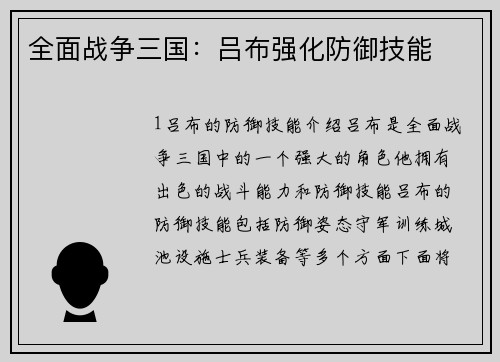 全面战争三国：吕布强化防御技能

1吕布的防御技能介绍吕布是全面战争三国中的一个强大的角色他拥有出色的战斗能力和防御技能吕布的防御技能包括防御姿态守军训练城池设施士兵装备等多个方面下面将